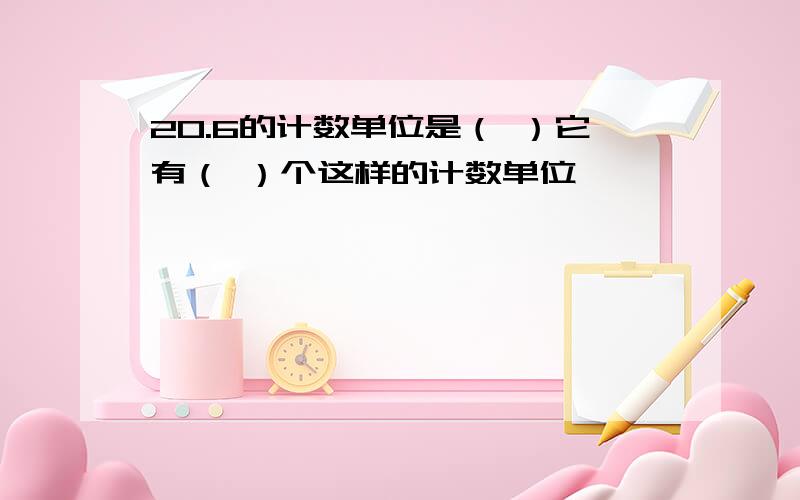 20.6的计数单位是（ ）它有（ ）个这样的计数单位